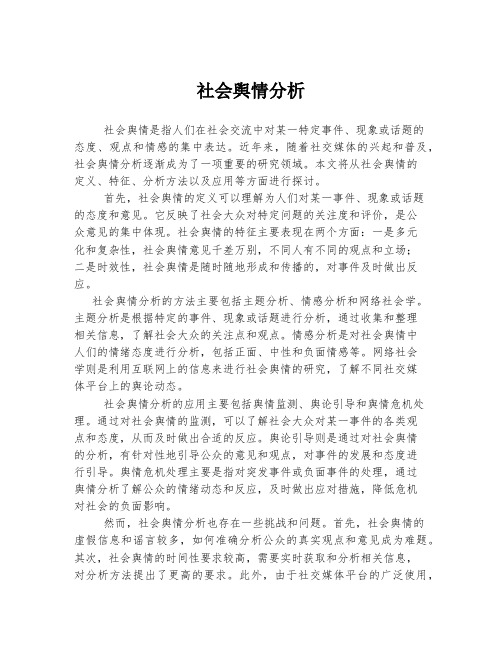 社会舆情分析

社会舆情是指人们在社会交流中对某一特定事件、现象或话题的态度、观点和情感的集中表达。近年来，随着社交媒体的兴起和普及，社会舆情分析逐渐成为了一项重要的研究领域。本文将从社会舆情的定义、特征、分析方法以及应用等方面进行探讨。

首先，社会舆情的定义可以理解为人们对某一事件、现象或话题的态度和意见。它反映了社会大众对特定问题的关注度和评价，是公众意见的集中体现。社会舆情的特征主要表现在两个方面：一是多元化和复杂性，社会舆情意见千差万别，不同人有不同的观点和立场；二是时效性，社会舆情是随时随地形成和传播的，对事件及时做出反应。

社会舆情分析的方法主要包括主题分析、情感分析和网络社会学。主题分析是根据特定的事件、现象或话题进行分析，通过收集和整理相关信息，了解社会大众的关注点和观点。情感分析是对社会舆情中人们的情绪态度进行分析，包括正面、中性和负面情感等。网络社会学则是利用互联网上的信息来进行社会舆情的研究，了解不同社交媒体平台上的舆论动态。

社会舆情分析的应用主要包括舆情监测、舆论引导和舆情危机处理。通过对社会舆情的监测，可以了解社会大众对某一事件的各类观点和态度，从而及时做出合适的反应。舆论引导则是通过对社会舆情的分析，有针对性地引导公众的意见和观点，对事件的发展和态度进行引导。舆情危机处理主要是指对突发事件或负面事件的处理，通过舆情分析了解公众的情绪动态和反应，及时做出应对措施，降低危机对社会的负面影响。

然而，社会舆情分析也存在一些挑战和问题。首先，社会舆情的虚假信息和谣言较多，如何准确分析公众的真实观点和意见成为难题。其次，社会舆情的时间性要求较高，需要实时获取和分析相关信息，对分析方法提出了更高的要求。此外，由于社交媒体平台的广泛使用，